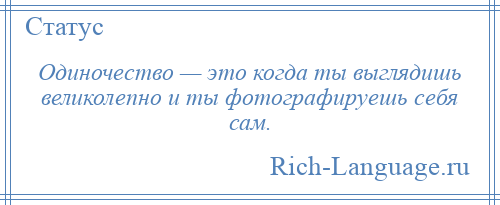 Статус

Одиночество — это когда ты выглядишь великолепно и ты фотографируешь себя сам.

Rich-Language.ru